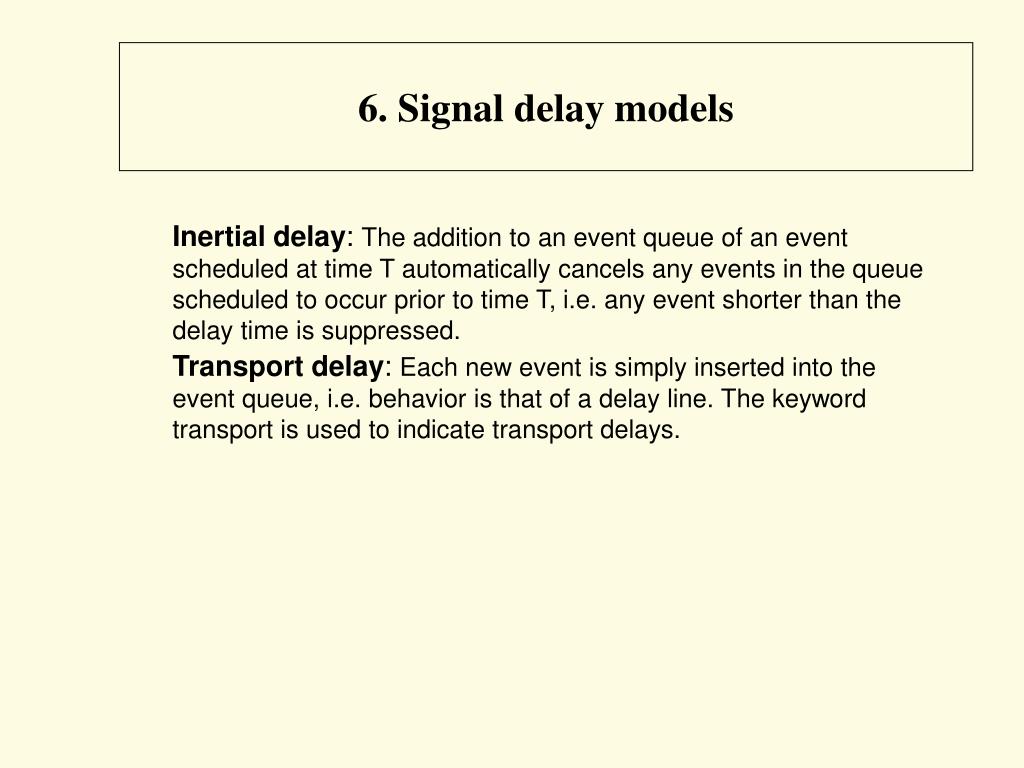 6. Signal delay models

Inertial delay: The addition to an event queue of an event scheduled at time T automatically cancels any events in the queue scheduled to occur prior to time T, i.e. any event shorter than the delay time is suppressed.

Transport delay: Each new event is simply inserted into the event queue, i.e. behavior is that of a delay line. The keyword transport is used to indicate transport delays.